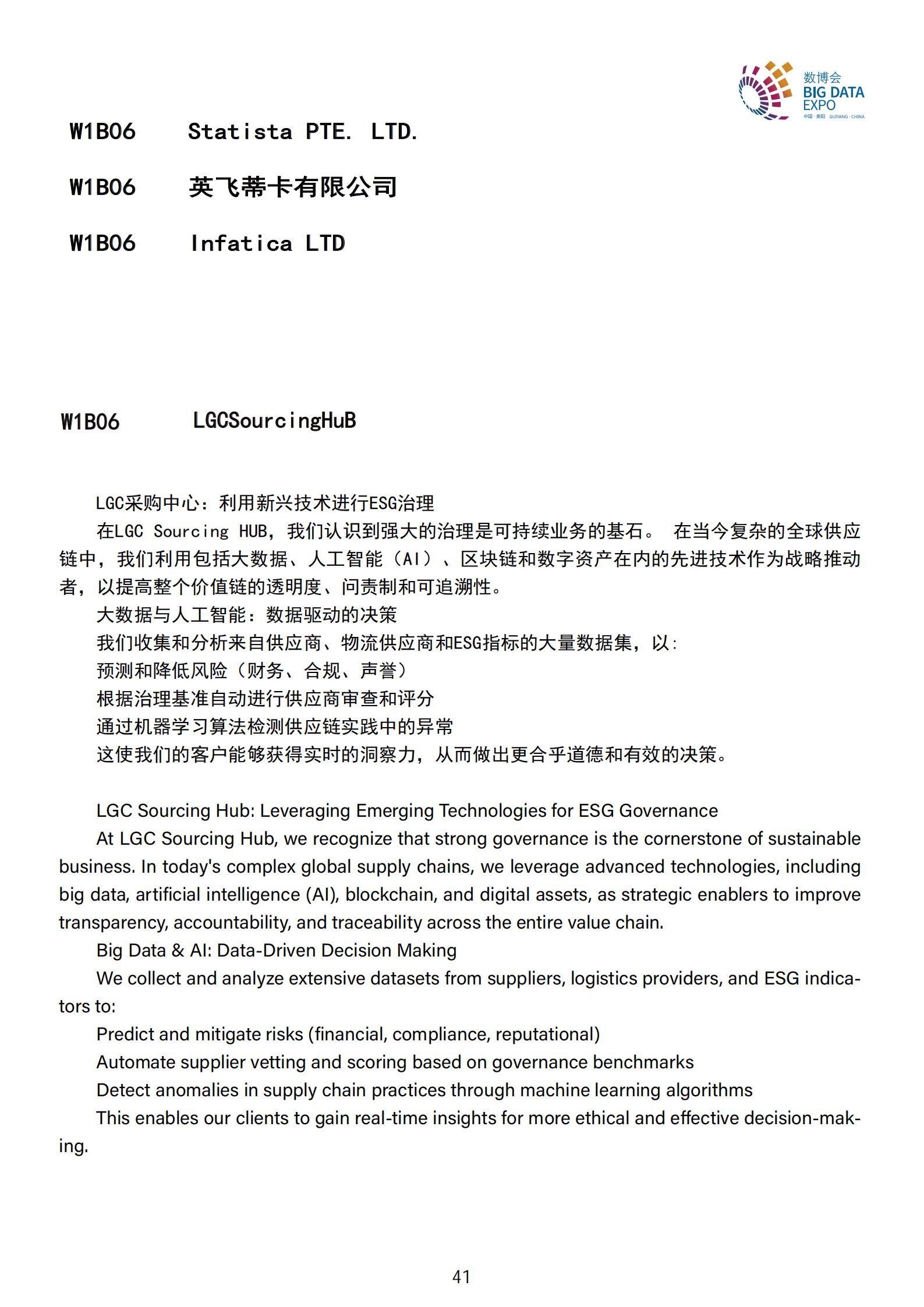 数博会
BIG DATA
EXPO
中国·贵阳 GUIYANG·CHINA

W1B06　Statista PTE. LTD.

W1B06　英飞蒂卡有限公司

W1B06　Infatica LTD

W1B06　LGCSourcingHuB

LGC采购中心：利用新兴技术进行ESG治理

在LGC Sourcing HUB，我们认识到强大的治理是可持续业务的基石。 在当今复杂的全球供应链中，我们利用包括大数据、人工智能（AI）、区块链和数字资产在内的先进技术作为战略推动者，以提高整个价值链的透明度、问责制和可追溯性。

大数据与人工智能：数据驱动的决策

我们收集和分析来自供应商、物流供应商和ESG指标的大量数据集，以：

预测和降低风险（财务、合规、声誉）

根据治理基准自动进行供应商审查和评分

通过机器学习算法检测供应链实践中的异常

这使我们的客户能够获得实时的洞察力，从而做出更合乎道德和有效的决策。

LGC Sourcing Hub: Leveraging Emerging Technologies for ESG Governance

At LGC Sourcing Hub, we recognize that strong governance is the cornerstone of sustainable business. In today's complex global supply chains, we leverage advanced technologies, including big data, artificial intelligence (AI), blockchain, and digital assets, as strategic enablers to improve transparency, accountability, and traceability across the entire value chain.

Big Data & AI: Data-Driven Decision Making

We collect and analyze extensive datasets from suppliers, logistics providers, and ESG indicators to:

Predict and mitigate risks (financial, compliance, reputational)

Automate supplier vetting and scoring based on governance benchmarks

Detect anomalies in supply chain practices through machine learning algorithms

This enables our clients to gain real-time insights for more ethical and effective decision-making.

41